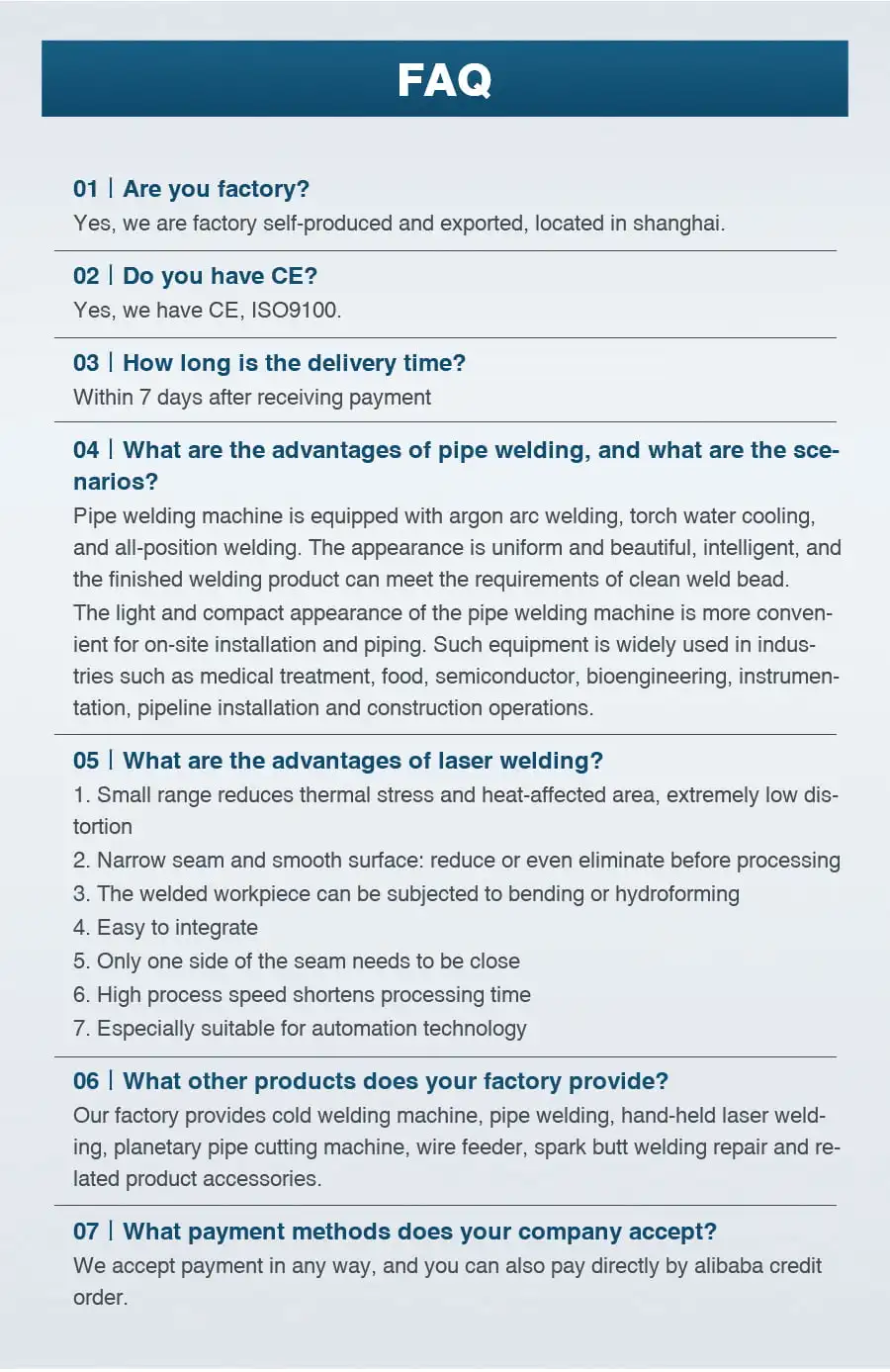 FAQ

01 | Are you factory?
Yes, we are factory self-produced and exported, located in shanghai.

02 | Do you have CE?
Yes, we have CE, ISO9100.

03 | How long is the delivery time?
Within 7 days after receiving payment

04 | What are the advantages of pipe welding, and what are the scenarios?
Pipe welding machine is equipped with argon arc welding, torch water cooling, and all-position welding. The appearance is uniform and beautiful, intelligent, and the finished welding product can meet the requirements of clean weld bead.
The light and compact appearance of the pipe welding machine is more convenient for on-site installation and piping. Such equipment is widely used in industries such as medical treatment, food, semiconductor, bioengineering, instrumentation, pipeline installation and construction operations.

05 | What are the advantages of laser welding?
1. Small range reduces thermal stress and heat-affected area, extremely low distortion
2. Narrow seam and smooth surface: reduce or even eliminate before processing
3. The welded workpiece can be subjected to bending or hydroforming
4. Easy to integrate
5. Only one side of the seam needs to be close
6. High process speed shortens processing time
7. Especially suitable for automation technology

06 | What other products does your factory provide?
Our factory provides cold welding machine, pipe welding, hand-held laser welding, planetary pipe cutting machine, wire feeder, spark butt welding repair and related product accessories.

07 | What payment methods does your company accept?
We accept payment in any way, and you can also pay directly by alibaba credit order.